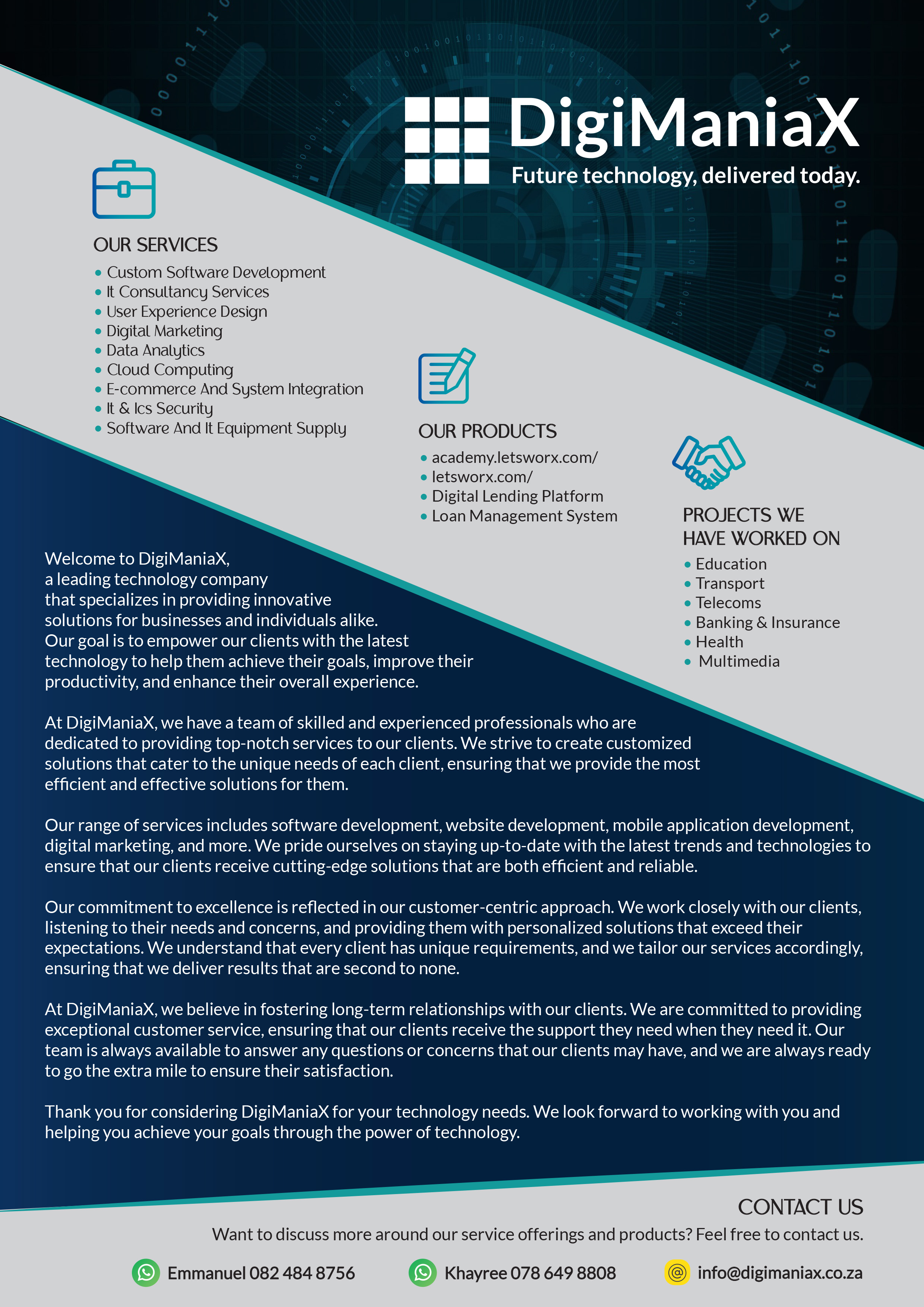 DigiManiaX
Future technology, delivered today.

OUR SERVICES
• Custom Software Development
• It Consultancy Services
• User Experience Design
• Digital Marketing
• Data Analytics
• Cloud Computing
• E-commerce And System Integration
• It & Ics Security
• Software And It Equipment Supply

OUR PRODUCTS
• academy.letsworx.com/
• letsworx.com/
• Digital Lending Platform
• Loan Management System

PROJECTS WE HAVE WORKED ON
• Education
• Transport
• Telecoms
• Banking & Insurance
• Health
• Multimedia

Welcome to DigiManiaX, a leading technology company that specializes in providing innovative solutions for businesses and individuals alike. Our goal is to empower our clients with the latest technology to help them achieve their goals, improve their productivity, and enhance their overall experience.

At DigiManiaX, we have a team of skilled and experienced professionals who are dedicated to providing top-notch services to our clients. We strive to create customized solutions that cater to the unique needs of each client, ensuring that we provide the most efficient and effective solutions for them.

Our range of services includes software development, website development, mobile application development, digital marketing, and more. We pride ourselves on staying up-to-date with the latest trends and technologies to ensure that our clients receive cutting-edge solutions that are both efficient and reliable.

Our commitment to excellence is reflected in our customer-centric approach. We work closely with our clients, listening to their needs and concerns, and providing them with personalized solutions that exceed their expectations. We understand that every client has unique requirements, and we tailor our services accordingly, ensuring that we deliver results that are second to none.

At DigiManiaX, we believe in fostering long-term relationships with our clients. We are committed to providing exceptional customer service, ensuring that our clients receive the support they need when they need it. Our team is always available to answer any questions or concerns that our clients may have, and we are always ready to go the extra mile to ensure their satisfaction.

Thank you for considering DigiManiaX for your technology needs. We look forward to working with you and helping you achieve your goals through the power of technology.

CONTACT US
Want to discuss more around our service offerings and products? Feel free to contact us.

Emmanuel 082 484 8756 Khayree 078 649 8808 info@digimaniax.co.za